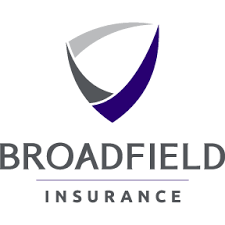 BROADFIELD

INSURANCE